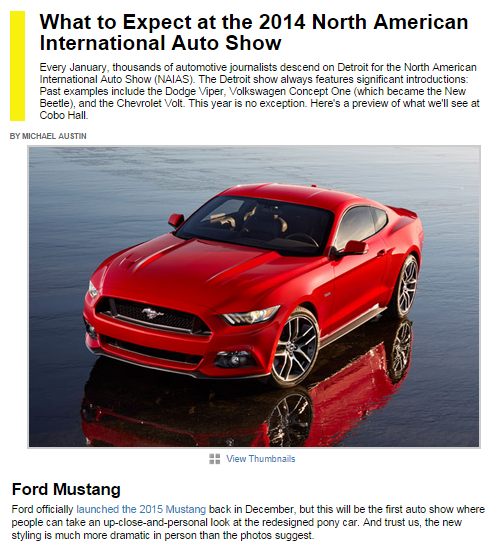 What to Expect at the 2014 North American International Auto Show

Every January, thousands of automotive journalists descend on Detroit for the North American International Auto Show (NAIAS). The Detroit show always features significant introductions: Past examples include the Dodge Viper, Volkswagen Concept One (which became the New Beetle), and the Chevrolet Volt. This year is no exception. Here's a preview of what we'll see at Cobo Hall.

BY MICHAEL AUSTIN

View Thumbnails

Ford Mustang

Ford officially launched the 2015 Mustang back in December, but this will be the first auto show where people can take an up-close-and-personal look at the redesigned pony car. And trust us, the new styling is much more dramatic in person than the photos suggest.